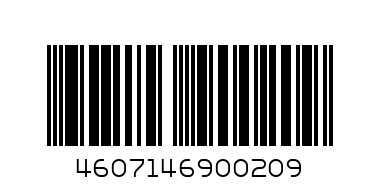 4607146900209